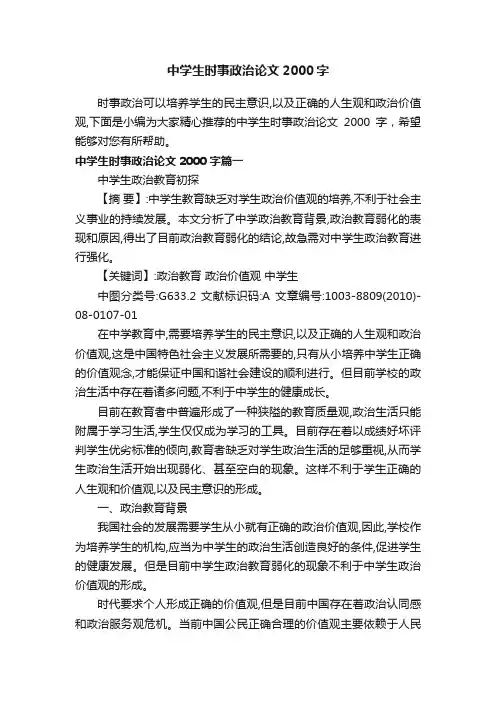 中学生时事政治论文 2000 字

时事政治可以培养学生的民主意识,以及正确的人生观和政治价值观,下面是小编为大家精心推荐的中学生时事政治论文 2000 字，希望能够对您有所帮助。

中学生时事政治论文 2000 字篇一

中学生政治教育初探

【摘 要】:中学生教育缺乏对学生政治价值观的培养,不利于社会主义事业的持续发展。本文分析了中学政治教育背景,政治教育弱化的表现和原因,得出了目前政治教育弱化的结论,故急需对中学生政治教育进行强化。

【关键词】:政治教育 政治价值观 中学生

中图分类号:G633.2 文献标识码:A 文章编号:1003-8809(2010)-08-0107-01

在中学教育中,需要培养学生的民主意识,以及正确的人生观和政治价值观,这是中国特色社会主义发展所需要的,只有从小培养中学生正确的价值观念,才能保证中国和谐社会建设的顺利进行。但目前学校的政治生活中存在着诸多问题,不利于中学生的健康成长。

目前在教育者中普遍形成了一种狭隘的教育质量观,政治生活只能附属于学习生活,学生仅仅成为学习的工具。目前存在着以成绩好坏评判学生优劣标准的倾向,教育者缺乏对学生政治生活的足够重视,从而学生政治生活开始出现弱化、甚至空白的现象。这样不利于学生正确的人生观和价值观,以及民主意识的形成。

一、政治教育背景

我国社会的发展需要学生从小就有正确的政治价值观,因此,学校作为培养学生的机构,应当为中学生的政治生活创造良好的条件,促进学生的健康发展。但是目前中学生政治教育弱化的现象不利于中学生政治价值观的形成。

时代要求个人形成正确的价值观,但是目前中国存在着政治认同感和政治服务观危机。当前中国公民正确合理的价值观主要依赖于人民